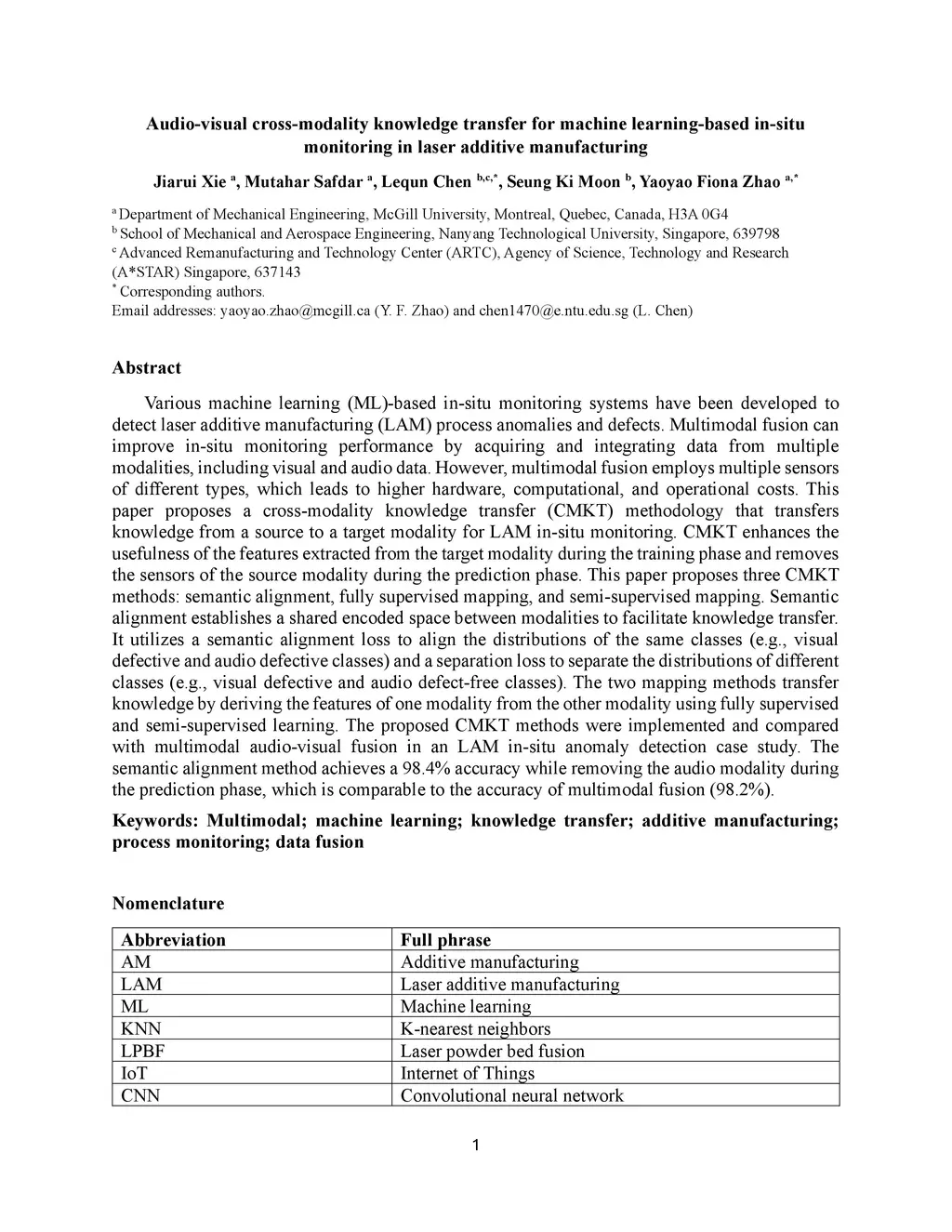 Audio-visual cross-modality knowledge transfer for machine learning-based in-situ monitoring in laser additive manufacturing

Jiarui Xie $^{a}$, Mutahar Safdar $^{a}$, Lequn Chen $^{b,c,*}$, Seung Ki Moon $^{b}$, Yaoyao Fiona Zhao $^{a,*}$

$^{a}$ Department of Mechanical Engineering, McGill University, Montreal, Quebec, Canada, H3A 0G4
$^{b}$ School of Mechanical and Aerospace Engineering, Nanyang Technological University, Singapore, 639798
$^{c}$ Advanced Remanufacturing and Technology Center (ARTC), Agency of Science, Technology and Research (A*STAR) Singapore, 637143
$^{*}$ Corresponding authors.
Email addresses: yaoyao.zhao@mcgill.ca (Y. F. Zhao) and chen1470@e.ntu.edu.sg (L. Chen)

Abstract

Various machine learning (ML)-based in-situ monitoring systems have been developed to detect laser additive manufacturing (LAM) process anomalies and defects. Multimodal fusion can improve in-situ monitoring performance by acquiring and integrating data from multiple modalities, including visual and audio data. However, multimodal fusion employs multiple sensors of different types, which leads to higher hardware, computational, and operational costs. This paper proposes a cross-modality knowledge transfer (CMKT) methodology that transfers knowledge from a source to a target modality for LAM in-situ monitoring. CMKT enhances the usefulness of the features extracted from the target modality during the training phase and removes the sensors of the source modality during the prediction phase. This paper proposes three CMKT methods: semantic alignment, fully supervised mapping, and semi-supervised mapping. Semantic alignment establishes a shared encoded space between modalities to facilitate knowledge transfer. It utilizes a semantic alignment loss to align the distributions of the same classes (e.g., visual defective and audio defective classes) and a separation loss to separate the distributions of different classes (e.g., visual defective and audio defect-free classes). The two mapping methods transfer knowledge by deriving the features of one modality from the other modality using fully supervised and semi-supervised learning. The proposed CMKT methods were implemented and compared with multimodal audio-visual fusion in an LAM in-situ anomaly detection case study. The semantic alignment method achieves a 98.4% accuracy while removing the audio modality during the prediction phase, which is comparable to the accuracy of multimodal fusion (98.2%).

Keywords: Multimodal; machine learning; knowledge transfer; additive manufacturing; process monitoring; data fusion

Nomenclature

| Abbreviation | Full phrase |
|---|---|
| AM | Additive manufacturing |
| LAM | Laser additive manufacturing |
| ML | Machine learning |
| KNN | K-nearest neighbors |
| LPBF | Laser powder bed fusion |
| IoT | Internet of Things |
| CNN | Convolutional neural network |

1